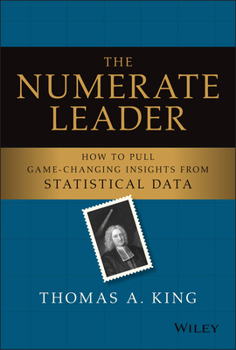 THE NUMERATE LEADER

HOW TO PULL GAME-CHANGING INSIGHTS FROM STATISTICAL DATA

THOMAS A. KING

WILEY